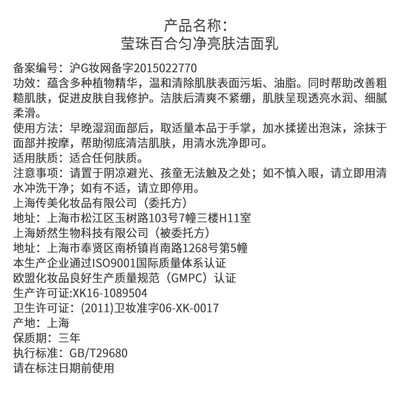 产品名称：
莹珠百合匀净亮肤洁面乳

备案编号：沪G妆网备字2015022770
功效：蕴含多种植物精华，温和清除肌肤表面污垢、油脂。同时帮助改善粗糙肌肤，促进皮肤自我修护。洁肤后清爽不紧绷，肌肤呈现透亮水润、细腻柔滑。
使用方法：早晚湿润面部后，取适量本品于手掌，加水揉搓出泡沫，涂抹于面部并按摩，帮助彻底清洁肌肤，用清水洗净即可。
适用肤质：适合任何肤质。
注意事项：请置于阴凉避光、孩童无法触及之处；如不慎入眼，请立即用清水冲洗干净；如有不适，请立即停用。
上海传美化妆品有限公司（委托方）
地址：上海市松江区玉树路103号7幢三楼H11室
上海娇然生物科技有限公司（被委托方）
地址：上海市奉贤区南桥镇肖南路1268号第5幢
本生产企业通过ISO9001国际质量体系认证
欧盟化妆品良好生产质量规范（GMPC）认证
生产许可证:XK16-1089504
卫生许可证：(2011)卫妆准字06-XK-0017
产地：上海
保质期：三年
执行标准：GB/T29680
请在标注日期前使用